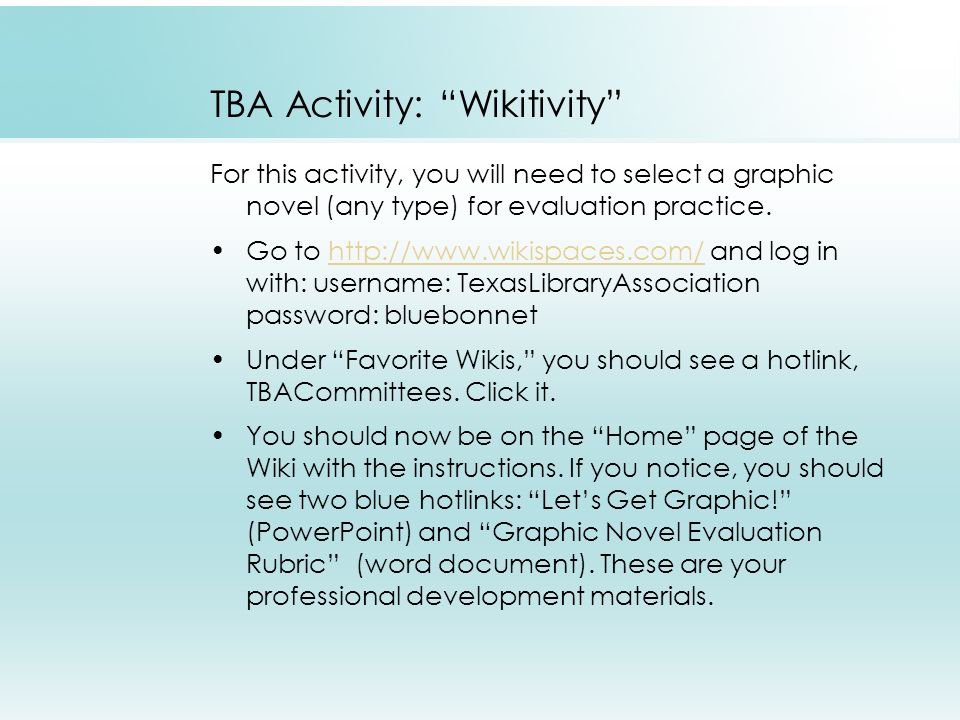 TBA Activity: “Wikitivity”

For this activity, you will need to select a graphic novel (any type) for evaluation practice.

• Go to http://www.wikispaces.com/ and log in with: username: TexasLibraryAssociation password: bluebonnet

• Under “Favorite Wikis,” you should see a hotlink, TBACommittees. Click it.

• You should now be on the “Home” page of the Wiki with the instructions. If you notice, you should see two blue hotlinks: “Let’s Get Graphic!” (PowerPoint) and “Graphic Novel Evaluation Rubric” (word document). These are your professional development materials.